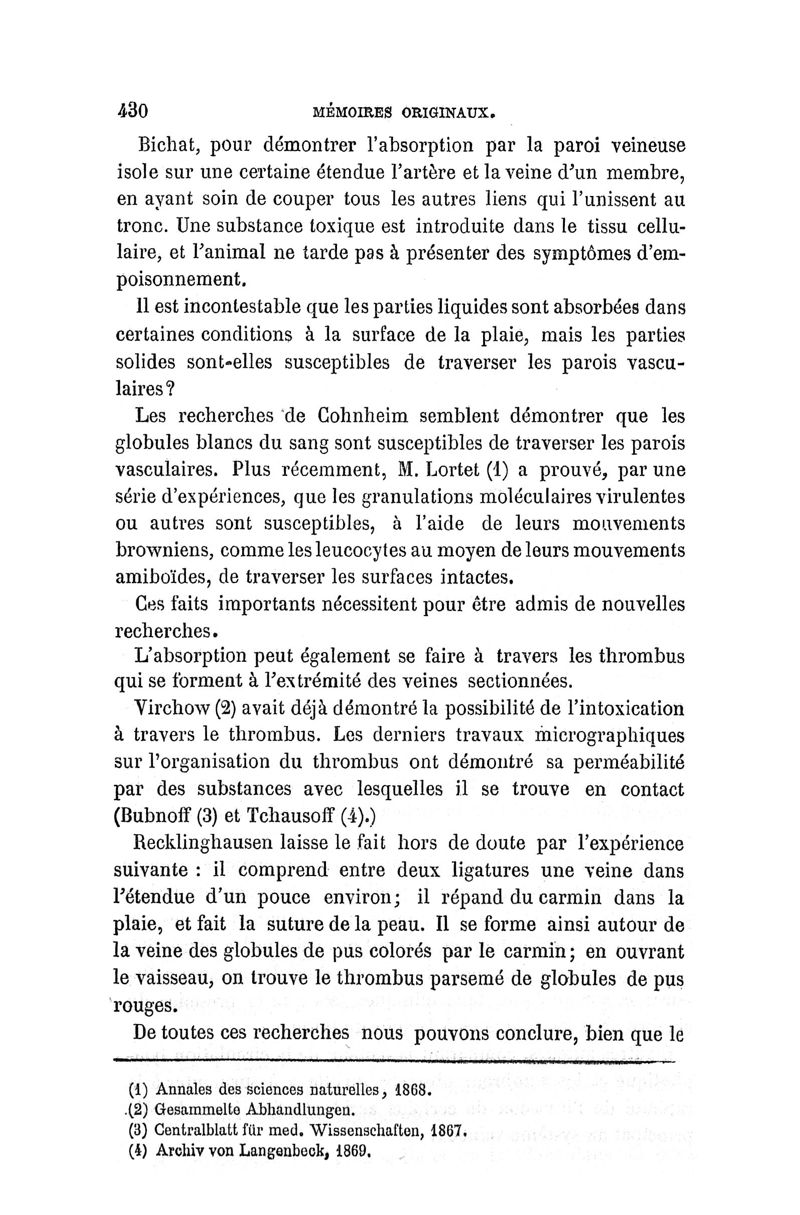 430 MÉMOIRES ORIGINAUX.

Bichat, pour démontrer l'absorption par la paroi veineuse isole sur une certaine étendue l'artère et la veine d'un membre, en ayant soin de couper tous les autres liens qui l'unissent au tronc. Une substance toxique est introduite dans le tissu cellulaire, et l'animal ne tarde pas à présenter des symptômes d'empoisonnement.

Il est incontestable que les parties liquides sont absorbées dans certaines conditions à la surface de la plaie, mais les parties solides sont-elles susceptibles de traverser les parois vasculaires?

Les recherches de Cohnheim semblent démontrer que les globules blancs du sang sont susceptibles de traverser les parois vasculaires. Plus récemment, M. Lortet (1) a prouvé, par une série d'expériences, que les granulations moléculaires virulentes ou autres sont susceptibles, à l'aide de leurs mouvements browniens, comme les leucocytes au moyen de leurs mouvements amiboïdes, de traverser les surfaces intactes.

Ces faits importants nécessitent pour être admis de nouvelles recherches.

L'absorption peut également se faire à travers les thrombus qui se forment à l'extrémité des veines sectionnées.

Virchow (2) avait déjà démontré la possibilité de l'intoxication à travers le thrombus. Les derniers travaux micrographiques sur l'organisation du thrombus ont démontré sa perméabilité par des substances avec lesquelles il se trouve en contact (Bubnoff (3) et Tchausoff (4).)

Recklinghausen laisse le fait hors de doute par l'expérience suivante : il comprend entre deux ligatures une veine dans l'étendue d'un pouce environ; il répand du carmin dans la plaie, et fait la suture de la peau. Il se forme ainsi autour de la veine des globules de pus colorés par le carmin; en ouvrant le vaisseau, on trouve le thrombus parsemé de globules de pus rouges.

De toutes ces recherches nous pouvons conclure, bien que le

(1) Annales des sciences naturelles, 1868.
(2) Gesammelte Abhandlungen.
(3) Centralblatt für med. Wissenschaften, 1867.
(4) Archiv von Langenbeck, 1869.